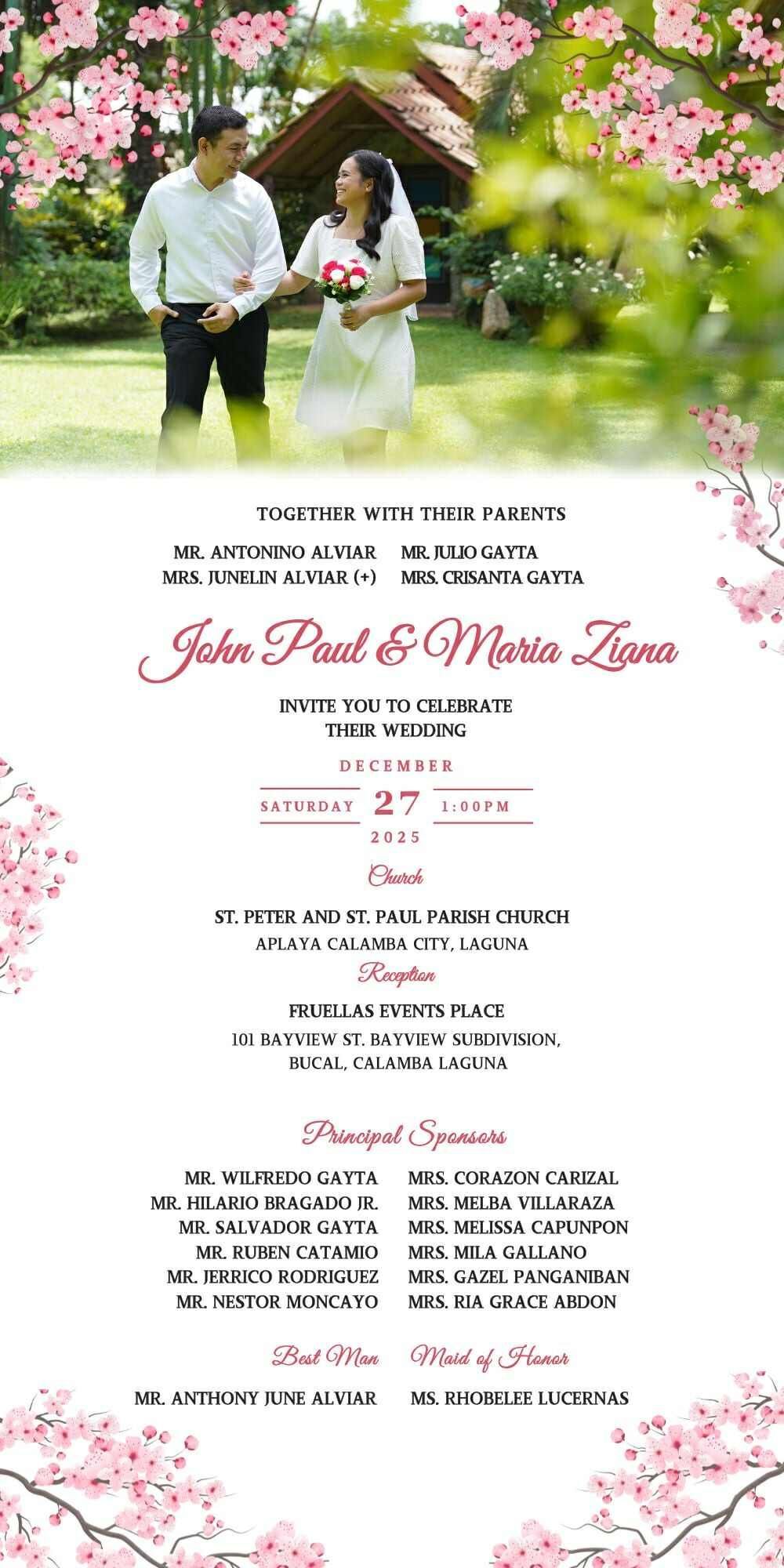 TOGETHER WITH THEIR PARENTS

MR. ANTONINO ALVIAR
MRS. JUNELIN ALVIAR (+)

MR. JULIO GAYTA
MRS. CRISANTA GAYTA

John Paul & Maria Ziana

INVITE YOU TO CELEBRATE
THEIR WEDDING

DECEMBER
SATURDAY 27 1:00PM
2025

Church

ST. PETER AND ST. PAUL PARISH CHURCH
APLAYA CALAMBA CITY, LAGUNA

Reception

FRUELLAS EVENTS PLACE
101 BAYVIEW ST. BAYVIEW SUBDIVISION,
BUCAL, CALAMBA LAGUNA

Principal Sponsors

MR. WILFREDO GAYTA
MR. HILARIO BRAGADO JR.
MR. SALVADOR GAYTA
MR. RUBEN CATAMIO
MR. JERRICO RODRIGUEZ
MR. NESTOR MONCAYO

MRS. CORAZON CARIZAL
MRS. MELBA VILLARAZA
MRS. MELISSA CAPUNPON
MRS. MILA GALLANO
MRS. GAZEL PANGANIBAN
MRS. RIA GRACE ABDON

Best Man
MR. ANTHONY JUNE ALVIAR

Maid of Honor
MS. RHOBELEE LUCERNAS